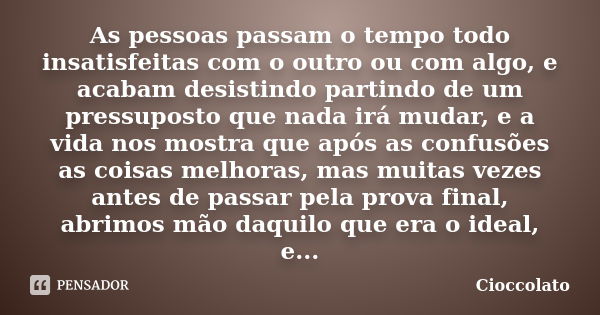 As pessoas passam o tempo todo insatisfeitas com o outro ou com algo, e acabam desistindo partindo de um pressuposto que nada irá mudar, e a vida nos mostra que após as confusões as coisas melhoras, mas muitas vezes antes de passar pela prova final, abrimos mão daquilo que era o ideal, e...

PENSADOR

Cioccolato